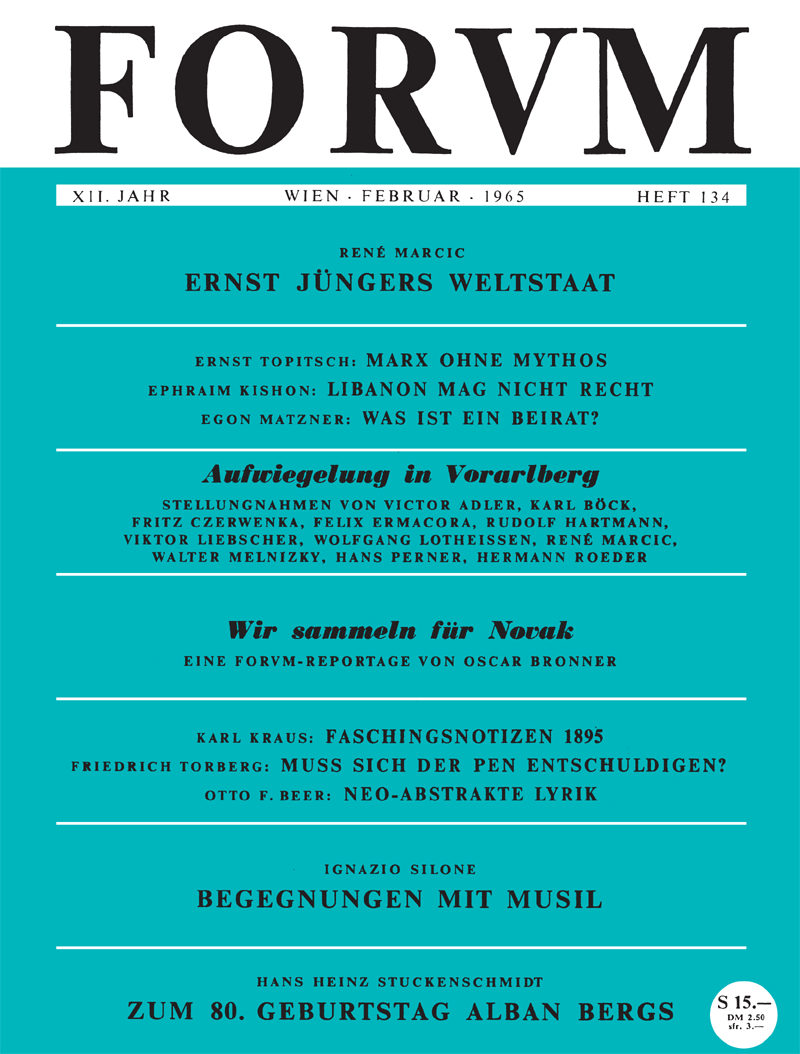 FORVM

XII. JAHR WIEN · FEBRUAR · 1965 HEFT 134

RENÉ MARCIC
ERNST JÜNGERS WELTSTAAT

ERNST TOPITSCH: MARX OHNE MYTHOS
EPHRAIM KISHON: LIBANON MAG NICHT RECHT
EGON MATZNER: WAS IST EIN BEIRAT?

Aufwiegelung in Vorarlberg
STELLUNGNAHMEN VON VICTOR ADLER, KARL BÖCK, FRITZ CZERWENKA, FELIX ERMACORA, RUDOLF HARTMANN, VIKTOR LIEBSCHER, WOLFGANG LOTHEISSEN, RENÉ MARCIC, WALTER MELNIZKY, HANS PERNER, HERMANN ROEDER

Wir sammeln für Novak
EINE FORVM-REPORTAGE VON OSCAR BRONNER

KARL KRAUS: FASCHINGSNOTIZEN 1895
FRIEDRICH TORBERG: MUSS SICH DER PEN ENTSCHULDIGEN?
OTTO F. BEER: NEO-ABSTRAKTE LYRIK

IGNAZIO SILONE
BEGEGNUNGEN MIT MUSIL

HANS HEINZ STUCKENSCHMIDT
ZUM 80. GEBURTSTAG ALBAN BERGS

S 15.—
DM 2.50
sfr. 3.—